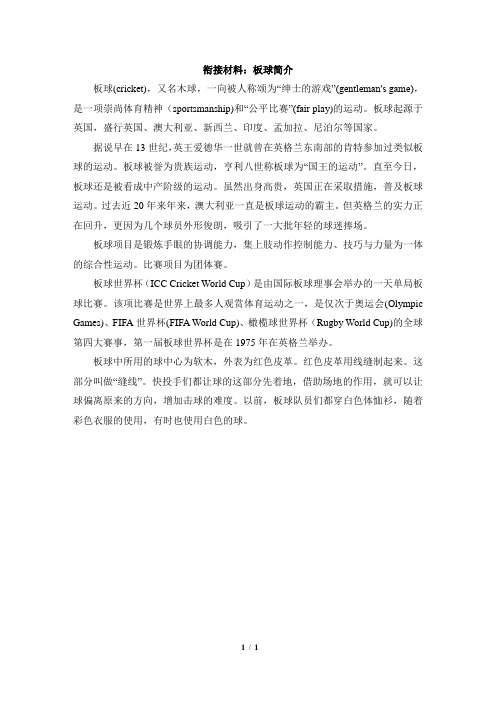 衔接材料：板球简介

板球(cricket)，又名木球，一向被人称颂为“绅士的游戏”(gentleman's game)，是一项崇尚体育精神（sportsmanship)和“公平比赛”(fair play)的运动。板球起源于英国，盛行英国、澳大利亚、新西兰、印度、孟加拉、尼泊尔等国家。

据说早在13世纪,英王爱德华一世就曾在英格兰东南部的肯特参加过类似板球的运动。板球被誉为贵族运动，亨利八世称板球为“国王的运动”。直至今日，板球还是被看成中产阶级的运动。虽然出身高贵，英国正在采取措施，普及板球运动。过去近20年来年来，澳大利亚一直是板球运动的霸主。但英格兰的实力正在回升，更因为几个球员外形俊朗，吸引了一大批年轻的球迷捧场。

板球项目是锻炼手眼的协调能力，集上肢动作控制能力、技巧与力量为一体的综合性运动。比赛项目为团体赛。

板球世界杯（ICC Cricket World Cup）是由国际板球理事会举办的一天单局板球比赛。该项比赛是世界上最多人观赏体育运动之一，是仅次于奥运会(Olympic Games)、FIFA世界杯(FIFA World Cup)、橄榄球世界杯（Rugby World Cup)的全球第四大赛事，第一届板球世界杯是在1975年在英格兰举办。

板球中所用的球中心为软木，外表为红色皮革。红色皮革用线缝制起来。这部分叫做“缝线”。快投手们都让球的这部分先着地，借助场地的作用，就可以让球偏离原来的方向，增加击球的难度。以前，板球队员们都穿白色体恤衫，随着彩色衣服的使用，有时也使用白色的球。

1 / 1